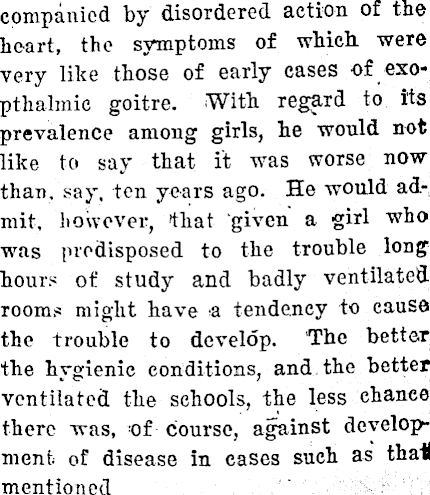 companied by disordered action of the heart, the symptoms of which were very like those of early cases of exopthalmic goitre. With regard to its prevalence among girls, he would not like to say that it was worse now than, say, ten years ago. He would admit, however, that given a girl who was predisposed to the trouble long hours of study and badly ventilated rooms might have a tendency to cause the trouble to develop. The better the hygienic conditions, and the better ventilated the schools, the less chance there was, of course, against development of disease in cases such as that mentioned